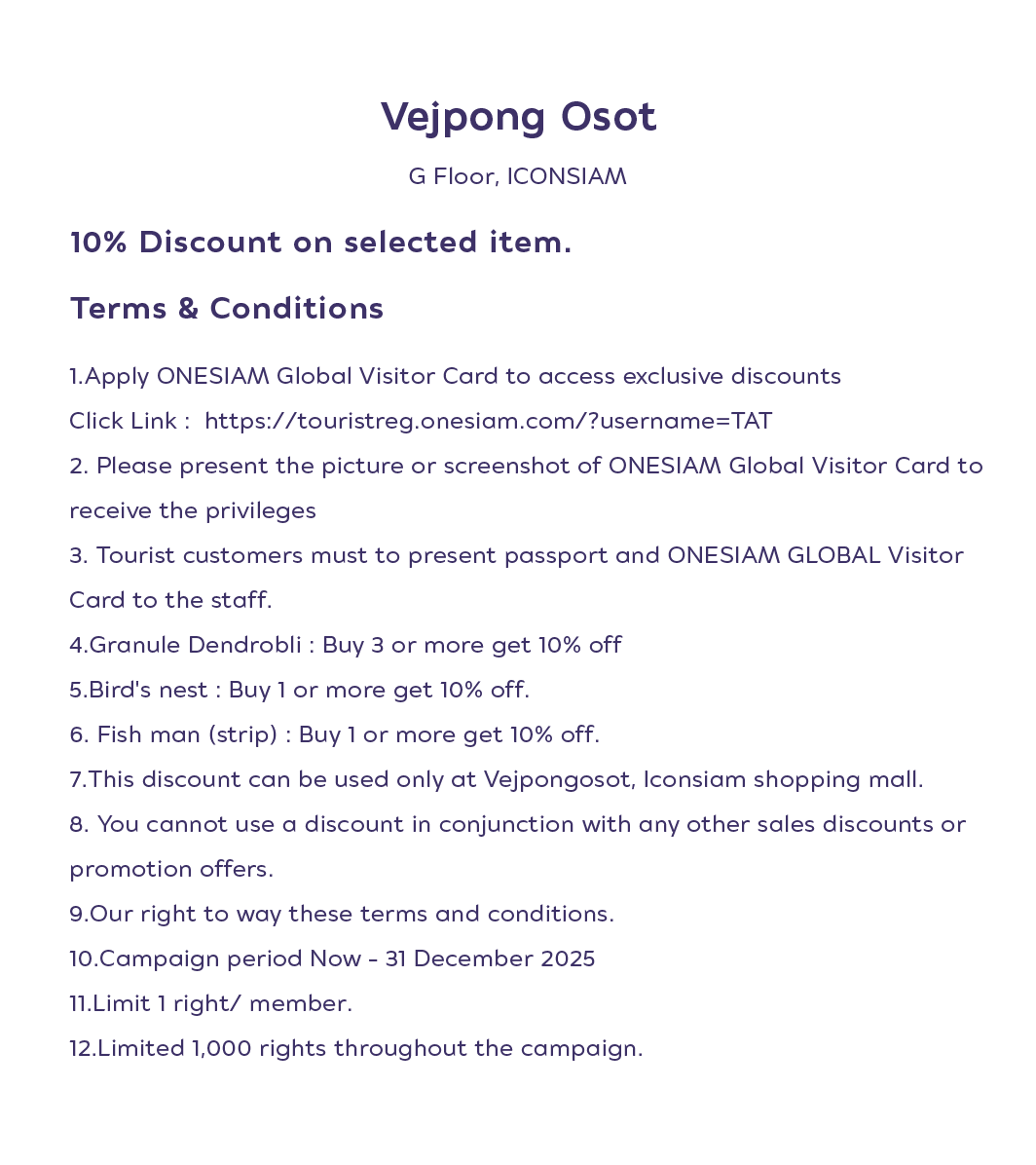 Vejpong Osot

G Floor, ICONSIAM

10% Discount on selected item.

Terms & Conditions

1.Apply ONESIAM Global Visitor Card to access exclusive discounts
Click Link : https://touristreg.onesiam.com/?username=TAT
2. Please present the picture or screenshot of ONESIAM Global Visitor Card to receive the privileges
3. Tourist customers must to present passport and ONESIAM GLOBAL Visitor Card to the staff.
4.Granule Dendrobli : Buy 3 or more get 10% off
5.Bird's nest : Buy 1 or more get 10% off.
6. Fish man (strip) : Buy 1 or more get 10% off.
7.This discount can be used only at Vejpongosot, Iconsiam shopping mall.
8. You cannot use a discount in conjunction with any other sales discounts or promotion offers.
9.Our right to way these terms and conditions.
10.Campaign period Now - 31 December 2025
11.Limit 1 right/ member.
12.Limited 1,000 rights throughout the campaign.